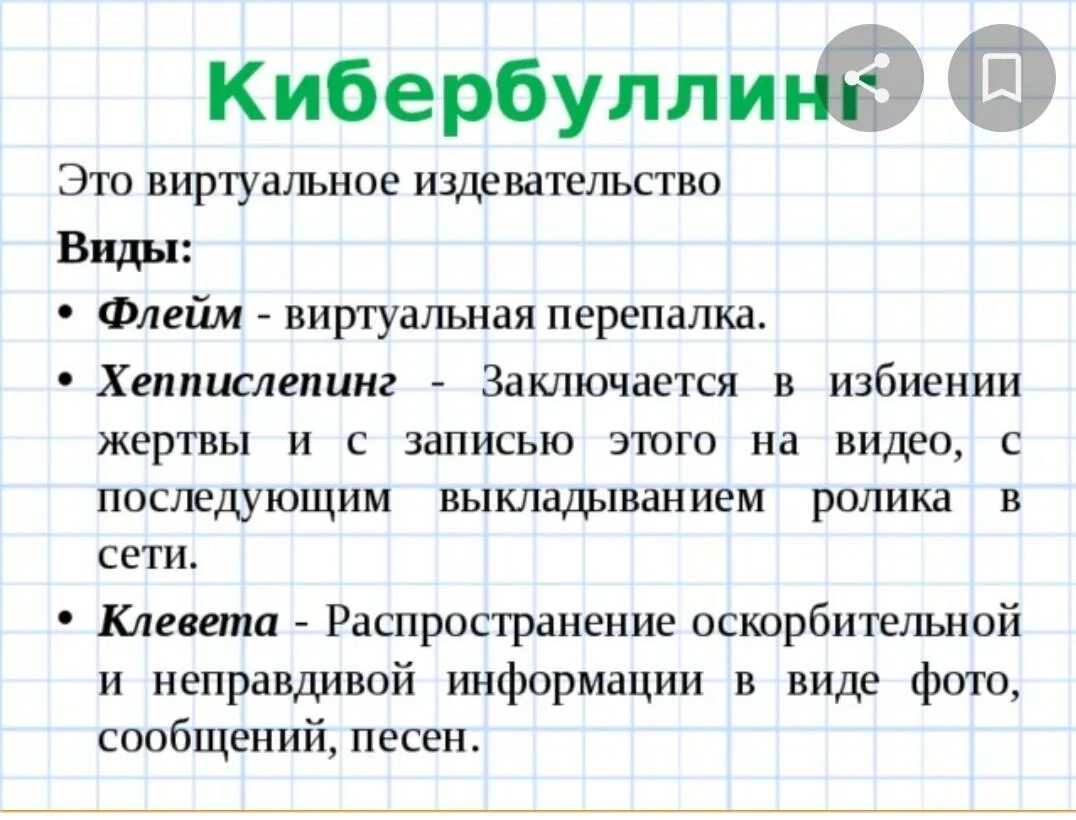 Кибербуллинг

Это виртуальное издевательство

Виды:

• Флейм - виртуальная перепалка.

• Хеппислепинг - Заключается в избиении жертвы и с записью этого на видео, с последующим выкладыванием ролика в сети.

• Клевета - Распространение оскорбительной и неправдивой информации в виде фото, сообщений, песен.